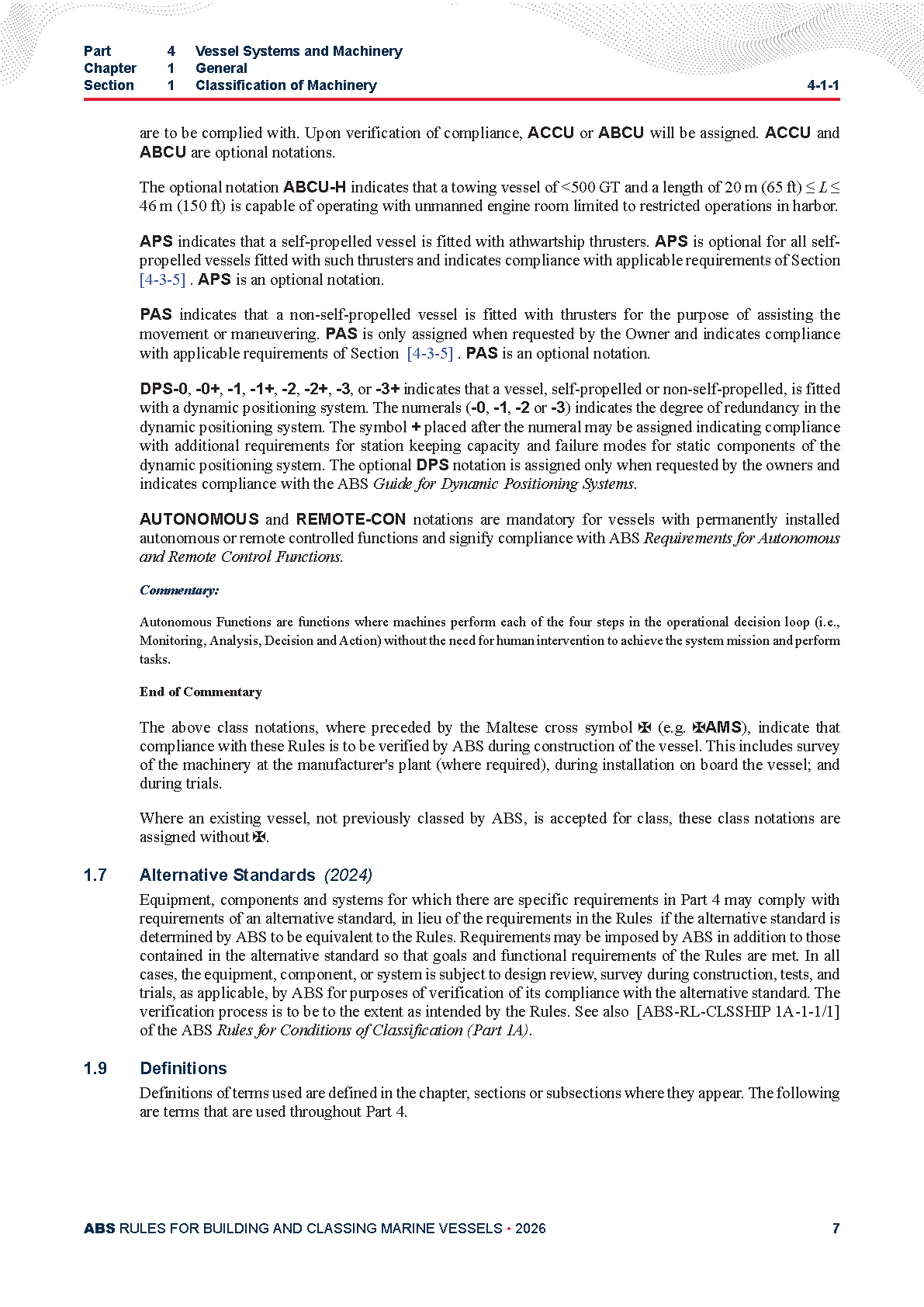 Part 4 Vessel Systems and Machinery
Chapter 1 General
Section 1 Classification of Machinery 4-1-1

are to be complied with. Upon verification of compliance, ACCU or ABCU will be assigned. ACCU and ABCU are optional notations.

The optional notation ABCU-H indicates that a towing vessel of <500 GT and a length of 20 m (65 ft) ≤ $L$ ≤ 46 m (150 ft) is capable of operating with unmanned engine room limited to restricted operations in harbor.

APS indicates that a self-propelled vessel is fitted with athwartship thrusters. APS is optional for all self-propelled vessels fitted with such thrusters and indicates compliance with applicable requirements of Section [4-3-5] . APS is an optional notation.

PAS indicates that a non-self-propelled vessel is fitted with thrusters for the purpose of assisting the movement or maneuvering. PAS is only assigned when requested by the Owner and indicates compliance with applicable requirements of Section [4-3-5] . PAS is an optional notation.

DPS-0, -0+, -1, -1+, -2, -2+, -3, or -3+ indicates that a vessel, self-propelled or non-self-propelled, is fitted with a dynamic positioning system. The numerals (-0, -1, -2 or -3) indicates the degree of redundancy in the dynamic positioning system. The symbol + placed after the numeral may be assigned indicating compliance with additional requirements for station keeping capacity and failure modes for static components of the dynamic positioning system. The optional DPS notation is assigned only when requested by the owners and indicates compliance with the ABS Guide for Dynamic Positioning Systems.

AUTONOMOUS and REMOTE-CON notations are mandatory for vessels with permanently installed autonomous or remote controlled functions and signify compliance with ABS Requirements for Autonomous and Remote Control Functions.

Commentary:

Autonomous Functions are functions where machines perform each of the four steps in the operational decision loop (i.e., Monitoring, Analysis, Decision and Action) without the need for human intervention to achieve the system mission and perform tasks.

End of Commentary

The above class notations, where preceded by the Maltese cross symbol ✠ (e.g. ✠AMS), indicate that compliance with these Rules is to be verified by ABS during construction of the vessel. This includes survey of the machinery at the manufacturer's plant (where required), during installation on board the vessel; and during trials.

Where an existing vessel, not previously classed by ABS, is accepted for class, these class notations are assigned without ✠.

1.7 Alternative Standards (2024)

Equipment, components and systems for which there are specific requirements in Part 4 may comply with requirements of an alternative standard, in lieu of the requirements in the Rules if the alternative standard is determined by ABS to be equivalent to the Rules. Requirements may be imposed by ABS in addition to those contained in the alternative standard so that goals and functional requirements of the Rules are met. In all cases, the equipment, component, or system is subject to design review, survey during construction, tests, and trials, as applicable, by ABS for purposes of verification of its compliance with the alternative standard. The verification process is to be to the extent as intended by the Rules. See also [ABS-RL-CLSSHIP 1A-1-1/1] of the ABS Rules for Conditions of Classification (Part 1A).

1.9 Definitions

Definitions of terms used are defined in the chapter, sections or subsections where they appear. The following are terms that are used throughout Part 4.

ABS RULES FOR BUILDING AND CLASSING MARINE VESSELS • 2026 7